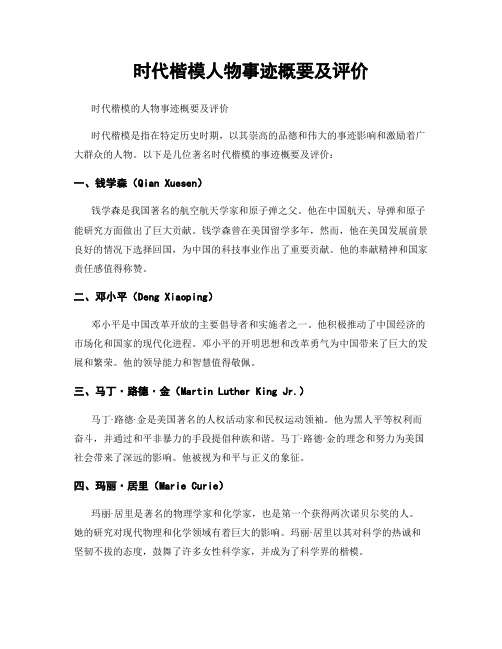 时代楷模人物事迹概要及评价

时代楷模的人物事迹概要及评价

时代楷模是指在特定历史时期，以其崇高的品德和伟大的事迹影响和激励着广大群众的人物。以下是几位著名时代楷模的事迹概要及评价：

一、钱学森（Qian Xuesen）

钱学森是我国著名的航空航天学家和原子弹之父。他在中国航天、导弹和原子能研究方面做出了巨大贡献。钱学森曾在美国留学多年，然而，他在美国发展前景良好的情况下选择回国，为中国的科技事业作出了重要贡献。他的奉献精神和国家责任感值得称赞。

二、邓小平（Deng Xiaoping）

邓小平是中国改革开放的主要倡导者和实施者之一。他积极推动了中国经济的市场化和国家的现代化进程。邓小平的开明思想和改革勇气为中国带来了巨大的发展和繁荣。他的领导能力和智慧值得敬佩。

三、马丁·路德·金（Martin Luther King Jr.）

马丁·路德·金是美国著名的人权活动家和民权运动领袖。他为黑人平等权利而奋斗，并通过和平非暴力的手段提倡种族和谐。马丁·路德·金的理念和努力为美国社会带来了深远的影响。他被视为和平与正义的象征。

四、玛丽·居里（Marie Curie）

玛丽·居里是著名的物理学家和化学家，也是第一个获得两次诺贝尔奖的人。她的研究对现代物理和化学领域有着巨大的影响。玛丽·居里以其对科学的热诚和坚韧不拔的态度，鼓舞了许多女性科学家，并成为了科学界的楷模。